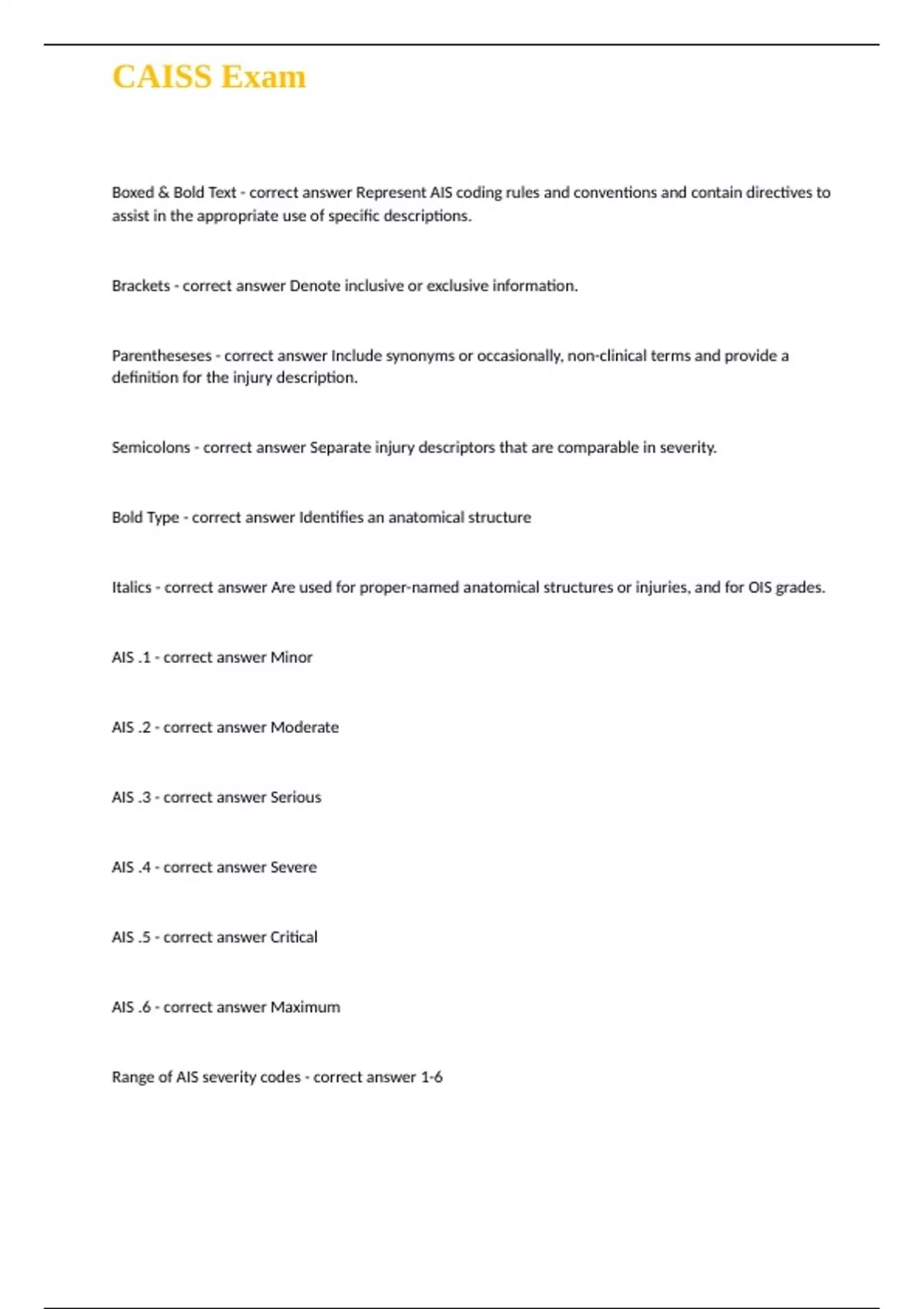 CAISS Exam

Boxed & Bold Text - correct answer Represent AIS coding rules and conventions and contain directives to assist in the appropriate use of specific descriptions.

Brackets - correct answer Denote inclusive or exclusive information.

Parentheseses - correct answer Include synonyms or occasionally, non-clinical terms and provide a definition for the injury description.

Semicolons - correct answer Separate injury descriptors that are comparable in severity.

Bold Type - correct answer Identifies an anatomical structure

Italics - correct answer Are used for proper-named anatomical structures or injuries, and for OIS grades.

AIS .1 - correct answer Minor

AIS .2 - correct answer Moderate

AIS .3 - correct answer Serious

AIS .4 - correct answer Severe

AIS .5 - correct answer Critical

AIS .6 - correct answer Maximum

Range of AIS severity codes - correct answer 1-6